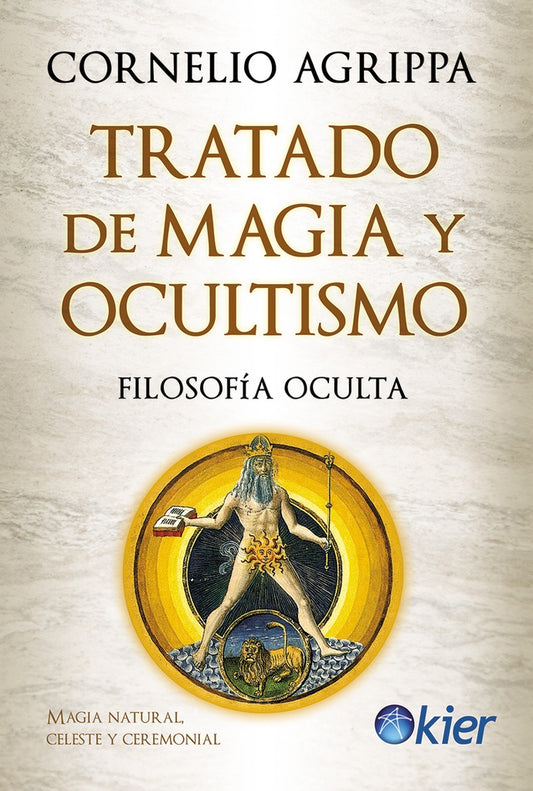 CORNELIO AGRIPPA

TRATADO DE MAGIA Y OCULTISMO

FILOSOFÍA OCULTA

MAGIA NATURAL, CELESTE Y CEREMONIAL

kier